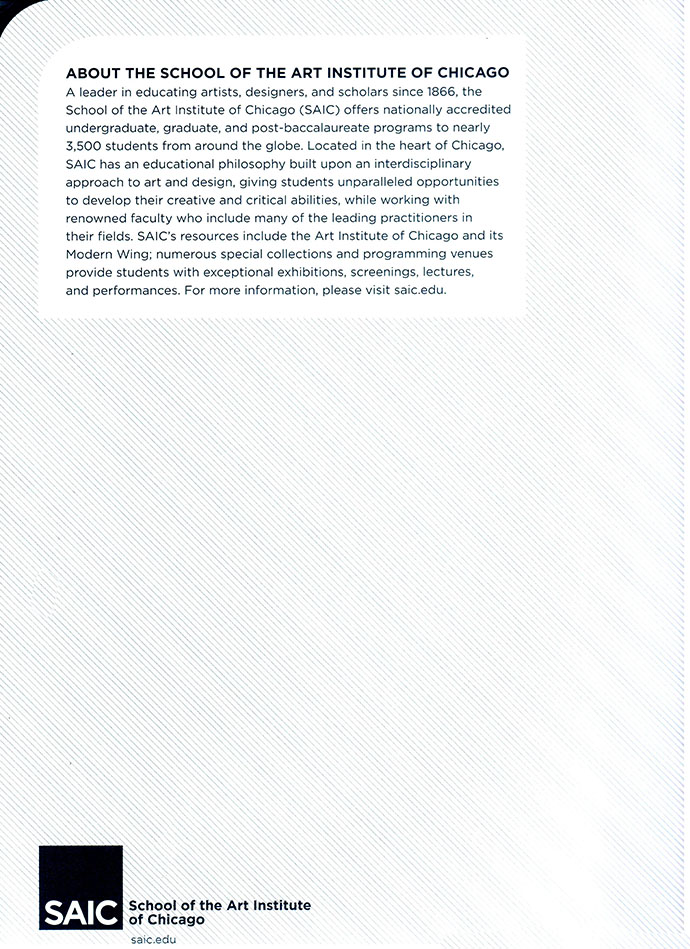 ABOUT THE SCHOOL OF THE ART INSTITUTE OF CHICAGO
A leader in educating artists, designers, and scholars since 1866, the School of the Art Institute of Chicago (SAIC) offers nationally accredited undergraduate, graduate, and post-baccalaureate programs to nearly 3,500 students from around the globe. Located in the heart of Chicago, SAIC has an educational philosophy built upon an interdisciplinary approach to art and design, giving students unparalleled opportunities to develop their creative and critical abilities, while working with renowned faculty who include many of the leading practitioners in their fields. SAIC's resources include the Art Institute of Chicago and its Modern Wing; numerous special collections and programming venues provide students with exceptional exhibitions, screenings, lectures, and performances. For more information, please visit saic.edu.

SAIC School of the Art Institute of Chicago
saic.edu